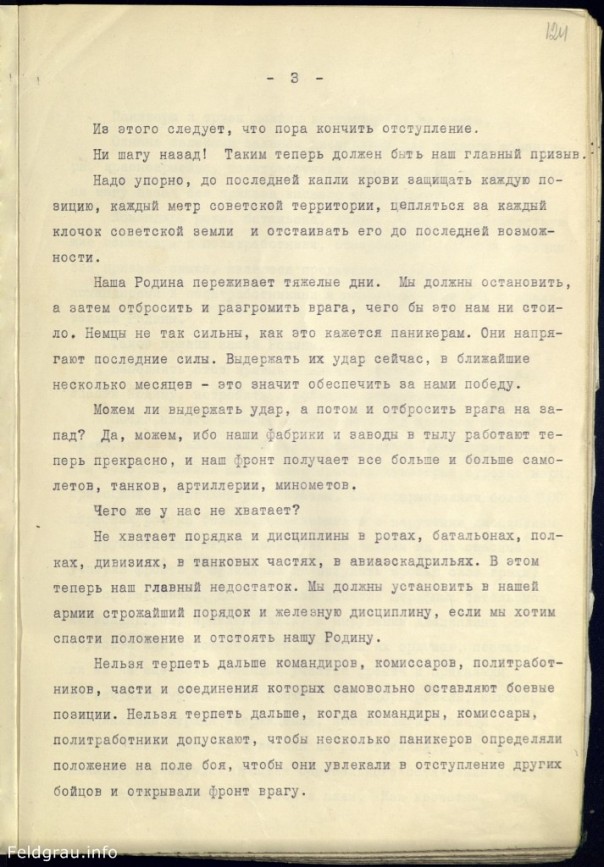 124

- 3 -

Из этого следует, что пора кончить отступление.

Ни шагу назад! Таким теперь должен быть наш главный призыв.

Надо упорно, до последней капли крови защищать каждую позицию, каждый метр советской территории, цепляться за каждый клочок советской земли и отстаивать его до последней возможности.

Наша Родина переживает тяжелые дни. Мы должны остановить, а затем отбросить и разгромить врага, чего бы это нам ни стоило. Немцы не так сильны, как это кажется паникерам. Они напрягают последние силы. Выдержать их удар сейчас, в ближайшие несколько месяцев - это значит обеспечить за нами победу.

Можем ли выдержать удар, а потом и отбросить врага на запад? Да, можем, ибо наши фабрики и заводы в тылу работают теперь прекрасно, и наш фронт получает все больше и больше самолетов, танков, артиллерии, минометов.

Чего же у нас не хватает?

Не хватает порядка и дисциплины в ротах, батальонах, полках, дивизиях, в танковых частях, в авиаэскадрильях. В этом теперь наш главный недостаток. Мы должны установить в нашей армии строжайший порядок и железную дисциплину, если мы хотим спасти положение и отстоять нашу Родину.

Нельзя терпеть дальше командиров, комиссаров, политработников, части и соединения которых самовольно оставляют боевые позиции. Нельзя терпеть дальше, когда командиры, комиссары, политработники допускают, чтобы несколько паникеров определяли положение на поле боя, чтобы они увлекали в отступление других бойцов и открывали фронт врагу.

Feldgrau.info